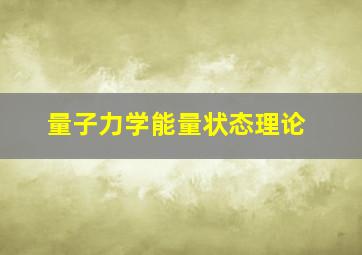 量子力学能量状态理论